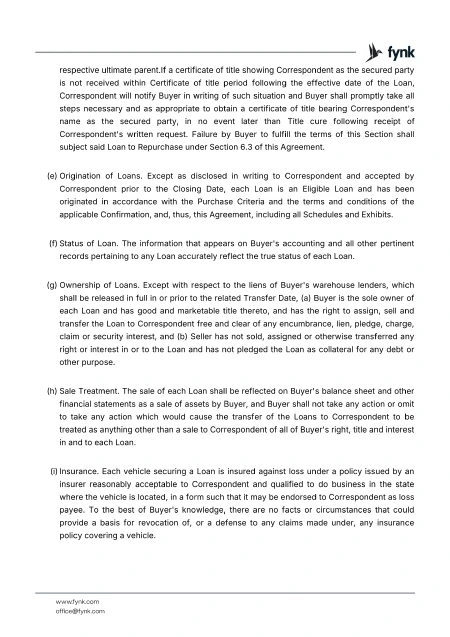 fynk

respective ultimate parent.If a certificate of title showing Correspondent as the secured party is not received within Certificate of title period following the effective date of the Loan, Correspondent will notify Buyer in writing of such situation and Buyer shall promptly take all steps necessary and as appropriate to obtain a certificate of title bearing Correspondent's name as the secured party, in no event later than Title cure following receipt of Correspondent's written request. Failure by Buyer to fulfill the terms of this Section shall subject said Loan to Repurchase under Section 6.3 of this Agreement.

(e) Origination of Loans. Except as disclosed in writing to Correspondent and accepted by Correspondent prior to the Closing Date, each Loan is an Eligible Loan and has been originated in accordance with the Purchase Criteria and the terms and conditions of the applicable Confirmation, and, thus, this Agreement, including all Schedules and Exhibits.

(f) Status of Loan. The information that appears on Buyer's accounting and all other pertinent records pertaining to any Loan accurately reflect the true status of each Loan.

(g) Ownership of Loans. Except with respect to the liens of Buyer's warehouse lenders, which shall be released in full in or prior to the related Transfer Date, (a) Buyer is the sole owner of each Loan and has good and marketable title thereto, and has the right to assign, sell and transfer the Loan to Correspondent free and clear of any encumbrance, lien, pledge, charge, claim or security interest, and (b) Seller has not sold, assigned or otherwise transferred any right or interest in or to the Loan and has not pledged the Loan as collateral for any debt or other purpose.

(h) Sale Treatment. The sale of each Loan shall be reflected on Buyer's balance sheet and other financial statements as a sale of assets by Buyer, and Buyer shall not take any action or omit to take any action which would cause the transfer of the Loans to Correspondent to be treated as anything other than a sale to Correspondent of all of Buyer's right, title and interest in and to each Loan.

(i) Insurance. Each vehicle securing a Loan is insured against loss under a policy issued by an insurer reasonably acceptable to Correspondent and qualified to do business in the state where the vehicle is located, in a form such that it may be endorsed to Correspondent as loss payee. To the best of Buyer's knowledge, there are no facts or circumstances that could provide a basis for revocation of, or a defense to any claims made under, any insurance policy covering a vehicle.

www.fynk.com
office@fynk.com